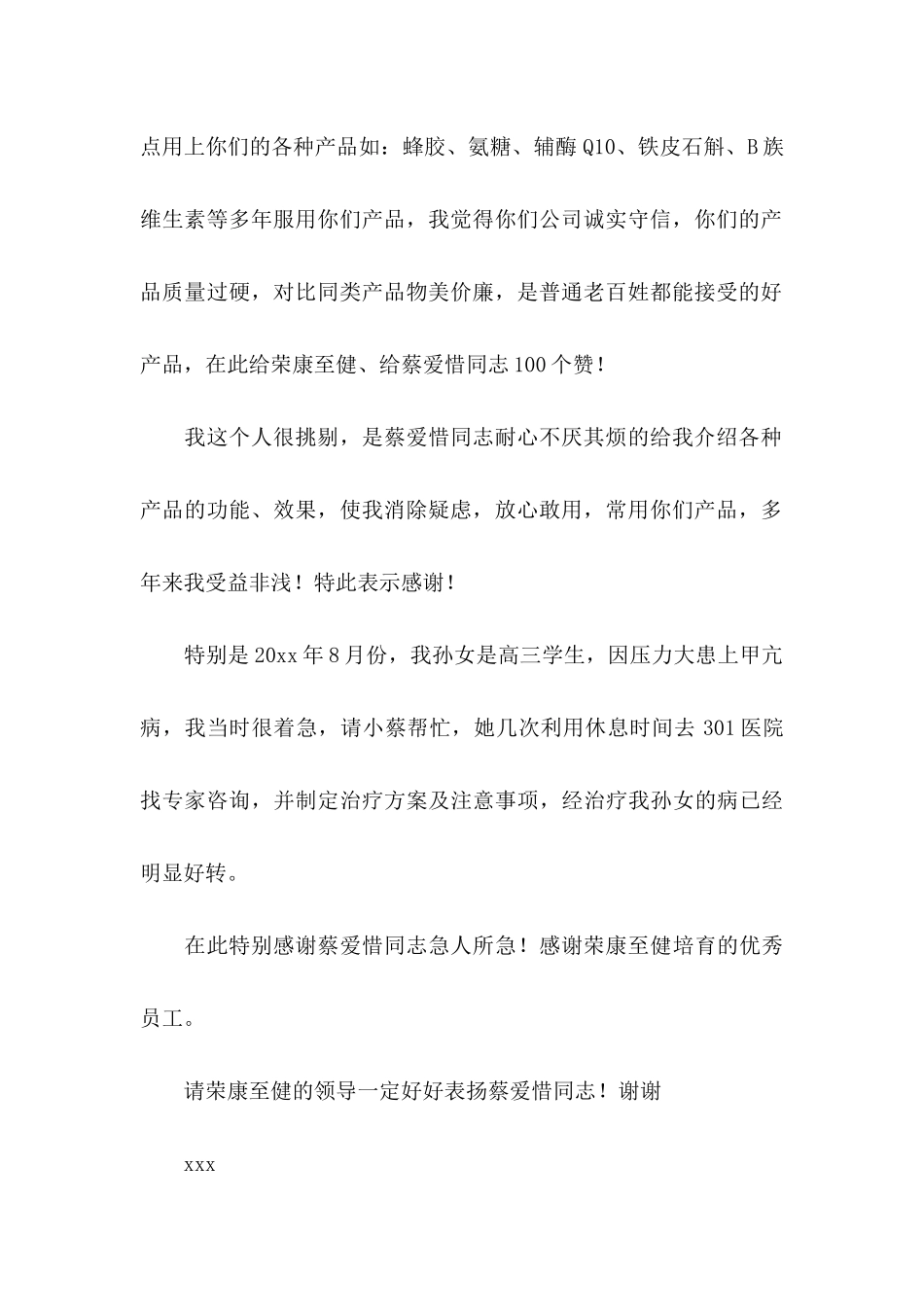 点用上你们的各种产品如：蜂胶、氨糖、辅酶 Q10、铁皮石斛、B 族维生素等多年服用你们产品，我觉得你们公司诚实守信，你们的产品质量过硬，对比同类产品物美价廉，是普通老百姓都能接受的好产品，在此给荣康至健、给蔡爱惜同志 100 个赞！

我这个人很挑剔，是蔡爱惜同志耐心不厌其烦的给我介绍各种产品的功能、效果，使我消除疑虑，放心敢用，常用你们产品，多年来我受益非浅！特此表示感谢！

特别是 20xx 年 8 月份，我孙女是高三学生，因压力大患上甲亢病，我当时很着急，请小蔡帮忙，她几次利用休息时间去 301 医院找专家咨询，并制定治疗方案及注意事项，经治疗我孙女的病已经明显好转。

在此特别感谢蔡爱惜同志急人所急！感谢荣康至健培育的优秀员工。

请荣康至健的领导一定好好表扬蔡爱惜同志！谢谢

xxx